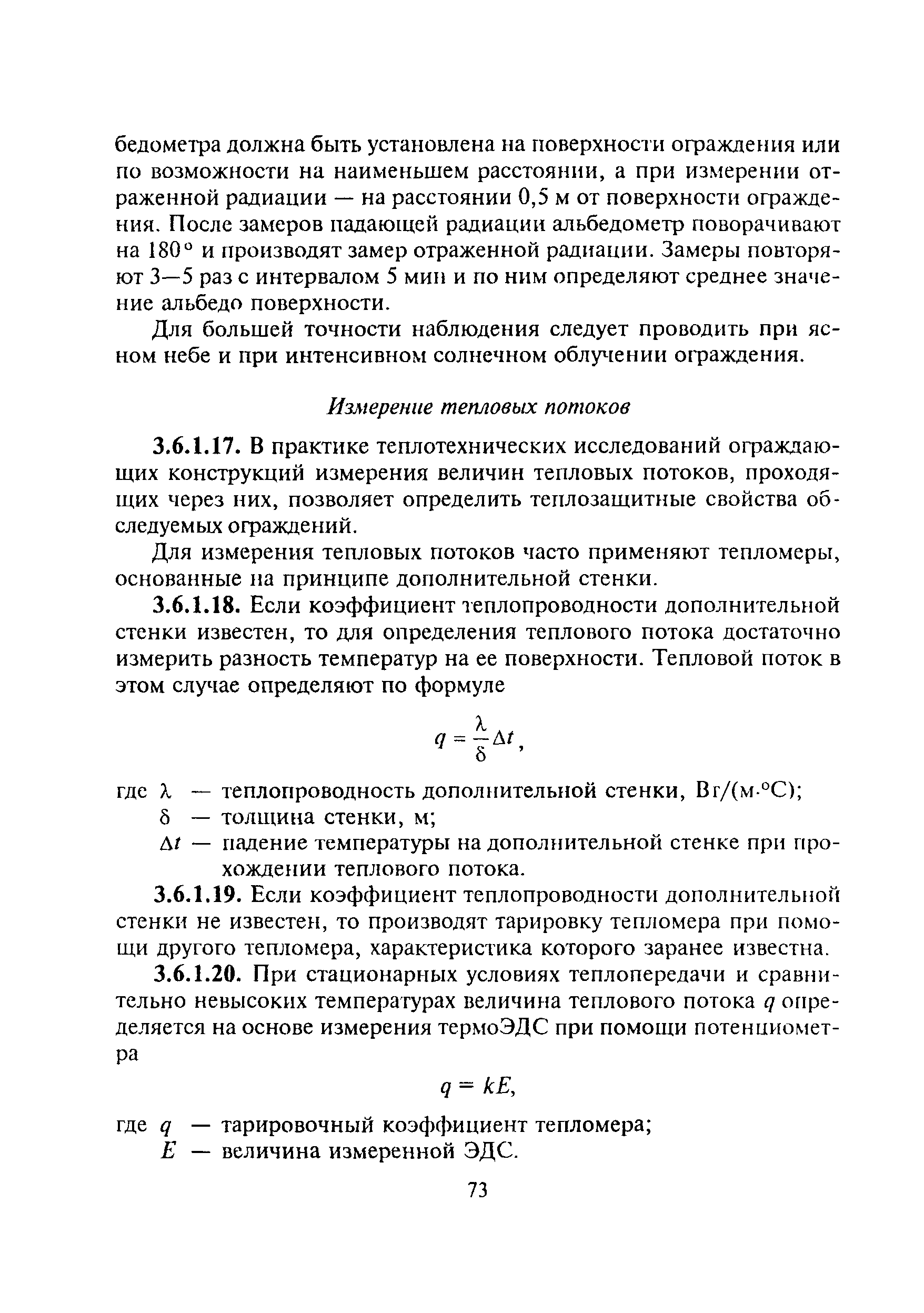 бедометра должна быть установлена на поверхности ограждения или по возможности на наименьшем расстоянии, а при измерении отраженной радиации — на расстоянии 0,5 м от поверхности ограждения. После замеров падающей радиации альбедометр поворачивают на 180° и производят замер отраженной радиации. Замеры повторяют 3—5 раз с интервалом 5 мин и по ним определяют среднее значение альбедо поверхности.

Для большей точности наблюдения следует проводить при ясном небе и при интенсивном солнечном облучении ограждения.

Измерение тепловых потоков

3.6.1.17. В практике теплотехнических исследований ограждающих конструкций измерения величин тепловых потоков, проходящих через них, позволяет определить теплозащитные свойства обследуемых ограждений.

Для измерения тепловых потоков часто применяют тепломеры, основанные на принципе дополнительной стенки.

3.6.1.18. Если коэффициент теплопроводности дополнительной стенки известен, то для определения теплового потока достаточно измерить разность температур на ее поверхности. Тепловой поток в этом случае определяют по формуле

$q = \frac{\lambda}{\delta}\Delta t$,

где $\lambda$ — теплопроводность дополнительной стенки, Вт/(м·°С);
$\delta$ — толщина стенки, м;
$\Delta t$ — падение температуры на дополнительной стенке при прохождении теплового потока.

3.6.1.19. Если коэффициент теплопроводности дополнительной стенки не известен, то производят тарировку тепломера при помощи другого тепломера, характеристика которого заранее известна.

3.6.1.20. При стационарных условиях теплопередачи и сравнительно невысоких температурах величина теплового потока $q$ определяется на основе измерения термоЭДС при помощи потенциометра

$q = kE$,

где $q$ — тарировочный коэффициент тепломера;
$E$ — величина измеренной ЭДС.

73